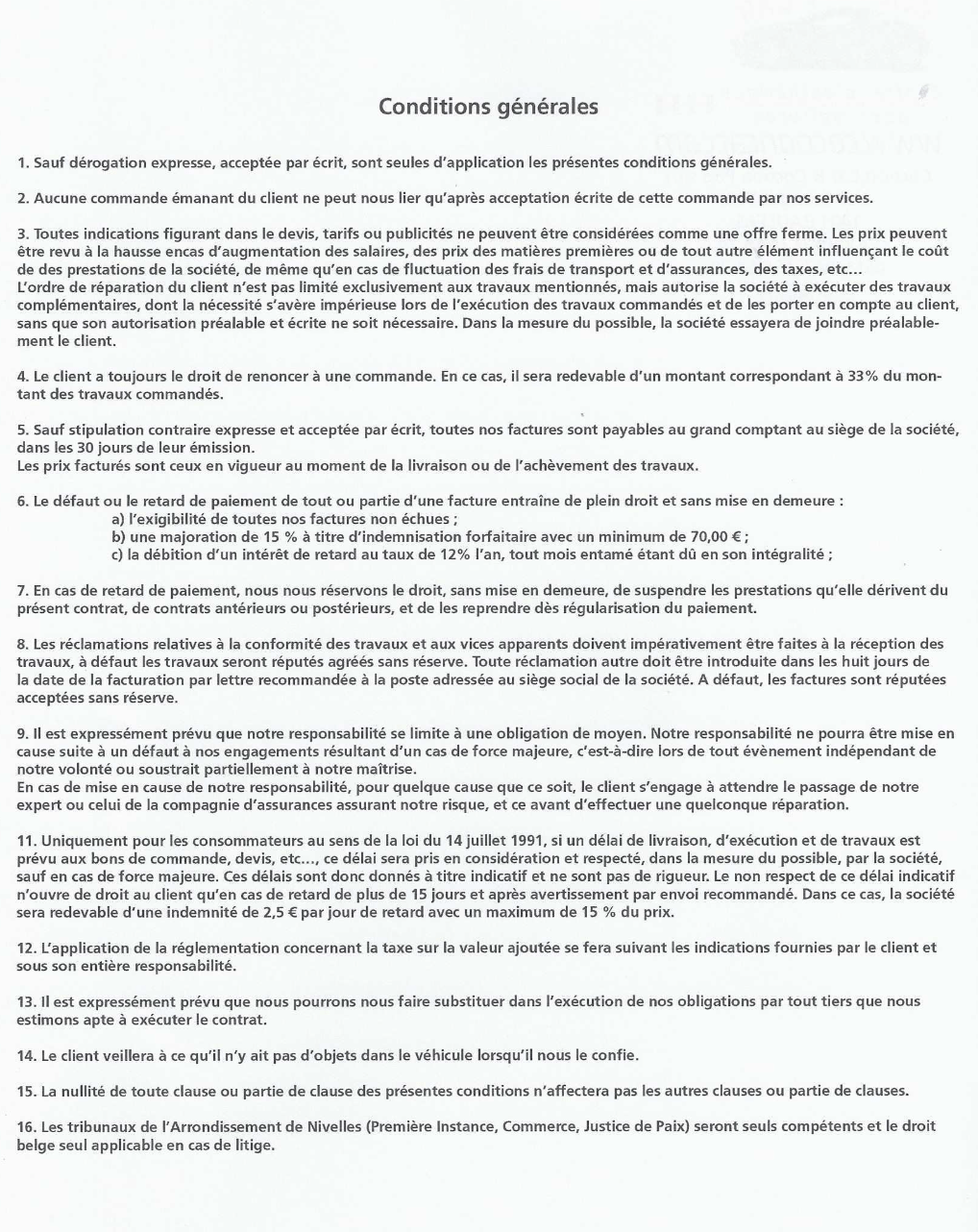 Conditions générales

1. Sauf dérogation expresse, acceptée par écrit, sont seules d'application les présentes conditions générales.

2. Aucune commande émanant du client ne peut nous lier qu'après acceptation écrite de cette commande par nos services.

3. Toutes indications figurant dans le devis, tarifs ou publicités ne peuvent être considérées comme une offre ferme. Les prix peuvent être revu à la hausse encas d'augmentation des salaires, des prix des matières premières ou de tout autre élément influençant le coût de des prestations de la société, de même qu'en cas de fluctuation des frais de transport et d'assurances, des taxes, etc...
L'ordre de réparation du client n'est pas limité exclusivement aux travaux mentionnés, mais autorise la société à exécuter des travaux complémentaires, dont la nécessité s'avère impérieuse lors de l'exécution des travaux commandés et de les porter en compte au client, sans que son autorisation préalable et écrite ne soit nécessaire. Dans la mesure du possible, la société essayera de joindre préalablement le client.

4. Le client a toujours le droit de renoncer à une commande. En ce cas, il sera redevable d'un montant correspondant à 33% du montant des travaux commandés.

5. Sauf stipulation contraire expresse et acceptée par écrit, toutes nos factures sont payables au grand comptant au siège de la société, dans les 30 jours de leur émission.
Les prix facturés sont ceux en vigueur au moment de la livraison ou de l'achèvement des travaux.

6. Le défaut ou le retard de paiement de tout ou partie d'une facture entraîne de plein droit et sans mise en demeure :
a) l'exigibilité de toutes nos factures non échues ;
b) une majoration de 15 % à titre d'indemnisation forfaitaire avec un minimum de 70,00 € ;
c) la débition d'un intérêt de retard au taux de 12% l'an, tout mois entamé étant dû en son intégralité ;

7. En cas de retard de paiement, nous nous réservons le droit, sans mise en demeure, de suspendre les prestations qu'elle dérivent du présent contrat, de contrats antérieurs ou postérieurs, et de les reprendre dès régularisation du paiement.

8. Les réclamations relatives à la conformité des travaux et aux vices apparents doivent impérativement être faites à la réception des travaux, à défaut les travaux seront réputés agréés sans réserve. Toute réclamation autre doit être introduite dans les huit jours de la date de la facturation par lettre recommandée à la poste adressée au siège social de la société. A défaut, les factures sont réputées acceptées sans réserve.

9. Il est expressément prévu que notre responsabilité se limite à une obligation de moyen. Notre responsabilité ne pourra être mise en cause suite à un défaut à nos engagements résultant d'un cas de force majeure, c'est-à-dire lors de tout évènement indépendant de notre volonté ou soustrait partiellement à notre maîtrise.
En cas de mise en cause de notre responsabilité, pour quelque cause que ce soit, le client s'engage à attendre le passage de notre expert ou celui de la compagnie d'assurances assurant notre risque, et ce avant d'effectuer une quelconque réparation.

11. Uniquement pour les consommateurs au sens de la loi du 14 juillet 1991, si un délai de livraison, d'exécution et de travaux est prévu aux bons de commande, devis, etc..., ce délai sera pris en considération et respecté, dans la mesure du possible, par la société, sauf en cas de force majeure. Ces délais sont donc donnés à titre indicatif et ne sont pas de rigueur. Le non respect de ce délai indicatif n'ouvre de droit au client qu'en cas de retard de plus de 15 jours et après avertissement par envoi recommandé. Dans ce cas, la société sera redevable d'une indemnité de 2,5 € par jour de retard avec un maximum de 15 % du prix.

12. L'application de la réglementation concernant la taxe sur la valeur ajoutée se fera suivant les indications fournies par le client et sous son entière responsabilité.

13. Il est expressément prévu que nous pourrons nous faire substituer dans l'exécution de nos obligations par tout tiers que nous estimons apte à exécuter le contrat.

14. Le client veillera à ce qu'il n'y ait pas d'objets dans le véhicule lorsqu'il nous le confie.

15. La nullité de toute clause ou partie de clause des présentes conditions n'affectera pas les autres clauses ou partie de clauses.

16. Les tribunaux de l'Arrondissement de Nivelles (Première Instance, Commerce, Justice de Paix) seront seuls compétents et le droit belge seul applicable en cas de litige.